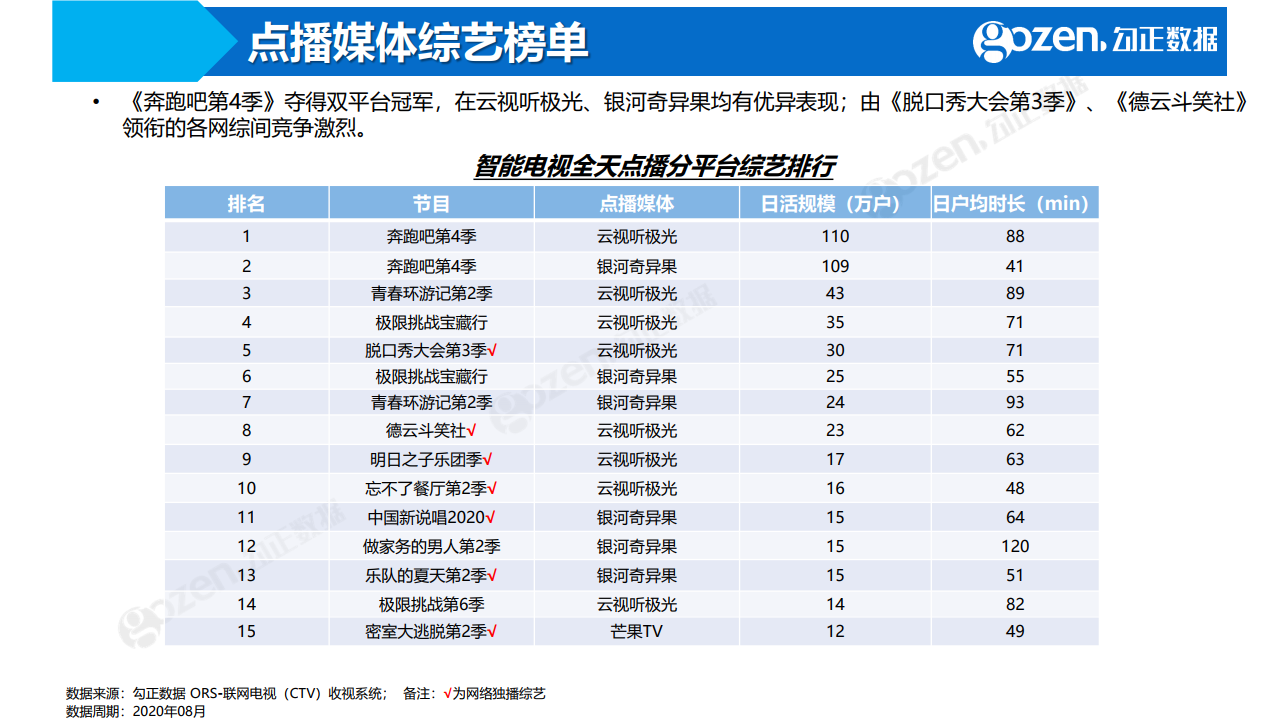 点播媒体综艺榜单

gozen. 勾正数据

• 《奔跑吧第4季》夺得双平台冠军，在云视听极光、银河奇异果均有优异表现；由《脱口秀大会第3季》、《德云斗笑社》领衔的各网综间竞争激烈。

智能电视全天点播分平台综艺排行

| 排名 | 节目 | 点播媒体 | 日活规模（万户） | 日户均时长（min） |
|---|---|---|---|---|
| 1 | 奔跑吧第4季 | 云视听极光 | 110 | 88 |
| 2 | 奔跑吧第4季 | 银河奇异果 | 109 | 41 |
| 3 | 青春环游记第2季 | 云视听极光 | 43 | 89 |
| 4 | 极限挑战宝藏行 | 云视听极光 | 35 | 71 |
| 5 | 脱口秀大会第3季√ | 云视听极光 | 30 | 71 |
| 6 | 极限挑战宝藏行 | 银河奇异果 | 25 | 55 |
| 7 | 青春环游记第2季 | 银河奇异果 | 24 | 93 |
| 8 | 德云斗笑社√ | 云视听极光 | 23 | 62 |
| 9 | 明日之子乐团季√ | 云视听极光 | 17 | 63 |
| 10 | 忘不了餐厅第2季√ | 云视听极光 | 16 | 48 |
| 11 | 中国新说唱2020√ | 银河奇异果 | 15 | 64 |
| 12 | 做家务的男人第2季 | 银河奇异果 | 15 | 120 |
| 13 | 乐队的夏天第2季√ | 银河奇异果 | 15 | 51 |
| 14 | 极限挑战第6季 | 云视听极光 | 14 | 82 |
| 15 | 密室大逃脱第2季√ | 芒果TV | 12 | 49 |

数据来源：勾正数据 ORS-联网电视（CTV）收视系统； 备注：√为网络独播综艺
数据周期：2020年08月